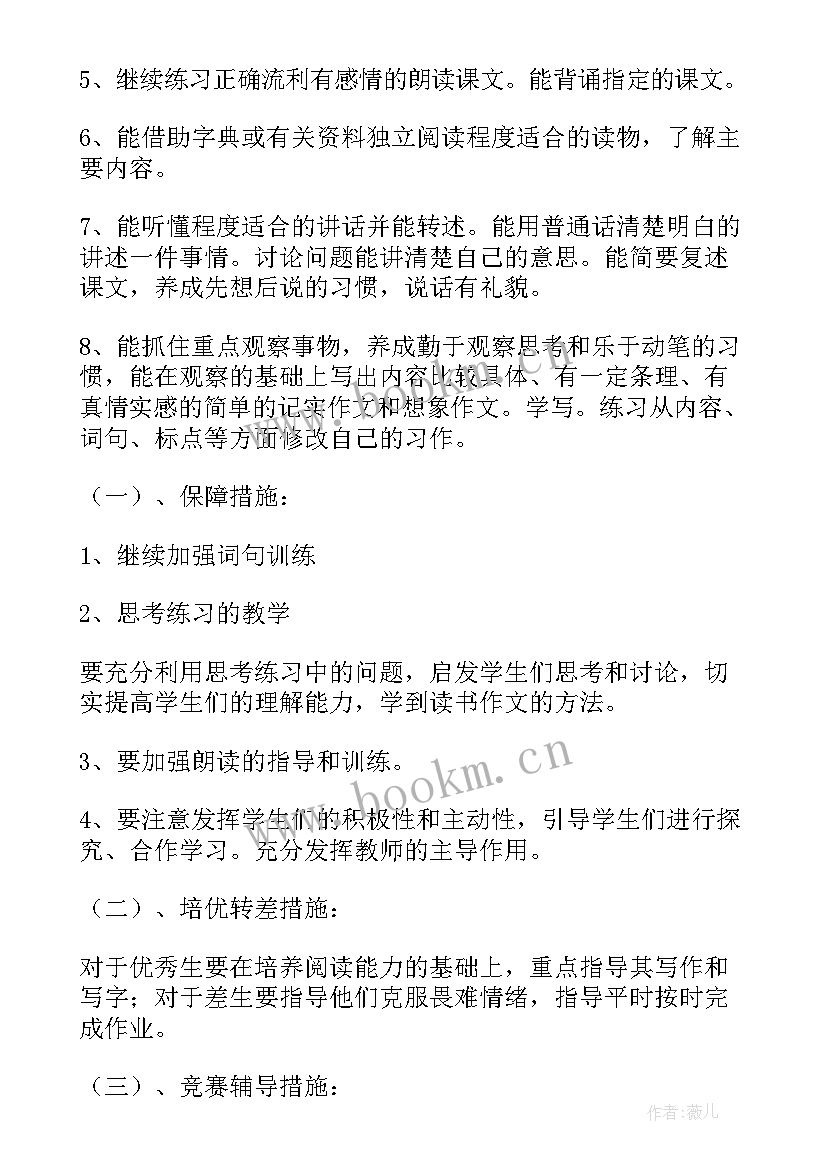 5、继续练习正确流利有感情的朗读课文。能背诵指定的课文。

6、能借助字典或有关资料独立阅读程度适合的读物，了解主要内容。

7、能听懂程度适合的讲话并能转述。能用普通话清楚明白的讲述一件事情。讨论问题能讲清楚自己的意思。能简要复述课文，养成先想后说的习惯，说话有礼貌。

8、能抓住重点观察事物，养成勤于观察思考和乐于动笔的习惯，能在观察的基础上写出内容比较具体、有一定条理、有真情实感的简单的记实作文和想象作文。学写。练习从内容、词句、标点等方面修改自己的习作。

（一）、保障措施：

1、继续加强词句训练

2、思考练习的教学

要充分利用思考练习中的问题，启发学生们思考和讨论，切实提高学生们的理解能力，学到读书作文的方法。

3、要加强朗读的指导和训练。

4、要注意发挥学生们的积极性和主动性，引导学生们进行探究、合作学习。充分发挥教师的主导作用。

（二）、培优转差措施：

对于优秀生要在培养阅读能力的基础上，重点指导其写作和写字；对于差生要指导他们克服畏难情绪，指导平时按时完成作业。

（三）、竞赛辅导措施：

www.bookm.cn

作者：薇儿